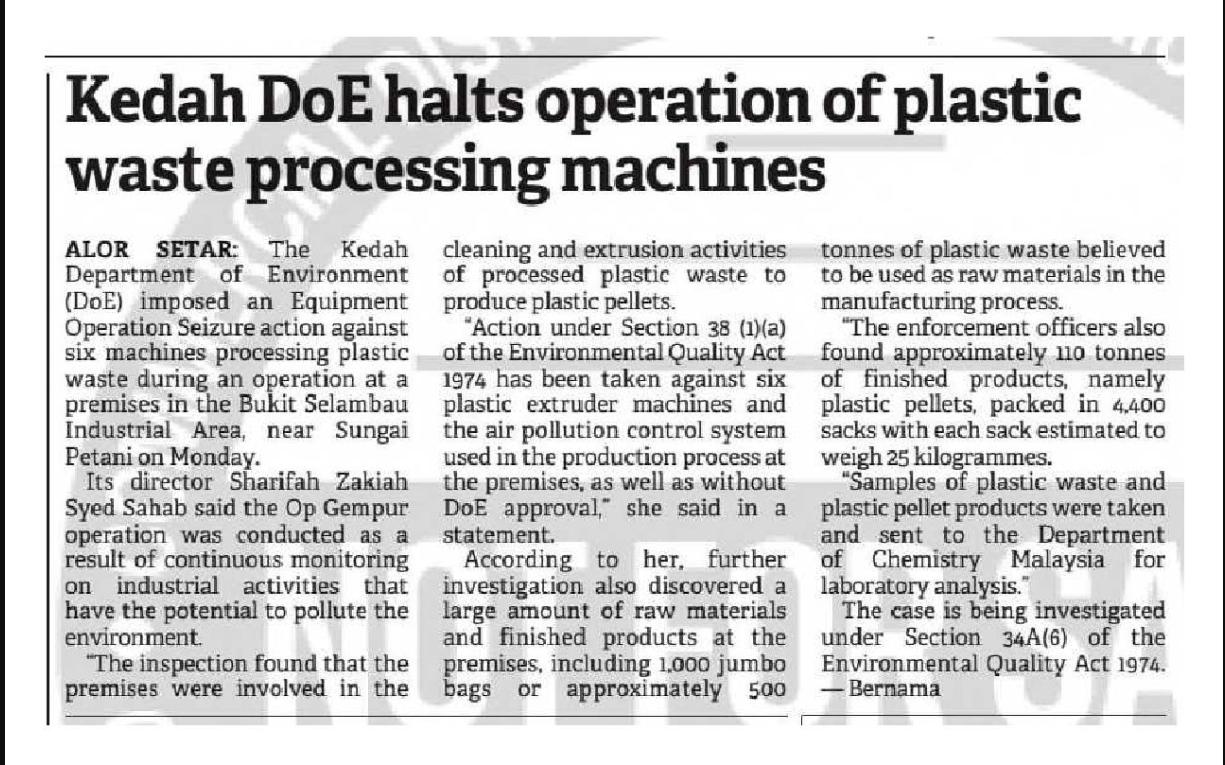 Kedah DoE halts operation of plastic waste processing machines

ALOR SETAR: The Kedah Department of Environment (DoE) imposed an Equipment Operation Seizure action against six machines processing plastic waste during an operation at a premises in the Bukit Selambau Industrial Area, near Sungai Petani on Monday.

Its director Sharifah Zakiah Syed Sahab said the Op Gempur operation was conducted as a result of continuous monitoring on industrial activities that have the potential to pollute the environment.

"The inspection found that the premises were involved in the cleaning and extrusion activities of processed plastic waste to produce plastic pellets.

"Action under Section 38 (1)(a) of the Environmental Quality Act 1974 has been taken against six plastic extruder machines and the air pollution control system used in the production process at the premises, as well as without DoE approval," she said in a statement.

According to her, further investigation also discovered a large amount of raw materials and finished products at the premises, including 1,000 jumbo bags or approximately 500 tonnes of plastic waste believed to be used as raw materials in the manufacturing process.

"The enforcement officers also found approximately 110 tonnes of finished products, namely plastic pellets, packed in 4,400 sacks with each sack estimated to weigh 25 kilogrammes.

"Samples of plastic waste and plastic pellet products were taken and sent to the Department of Chemistry Malaysia for laboratory analysis."

The case is being investigated under Section 34A(6) of the Environmental Quality Act 1974. — Bernama